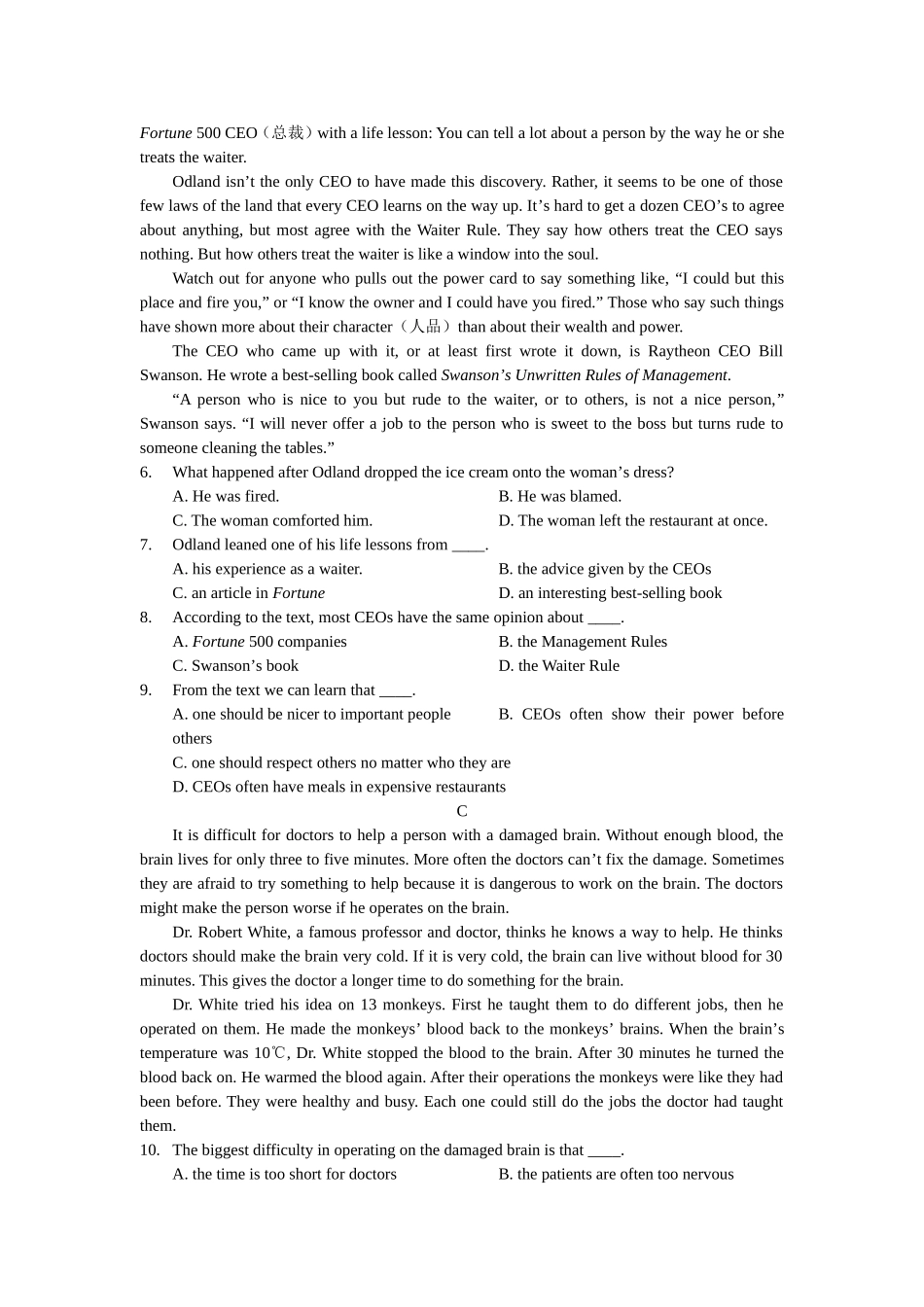 Fortune 500 CEO（总裁）with a life lesson: You can tell a lot about a person by the way he or she treats the waiter.

Odland isn’t the only CEO to have made this discovery. Rather, it seems to be one of those few laws of the land that every CEO learns on the way up. It’s hard to get a dozen CEO’s to agree about anything, but most agree with the Waiter Rule. They say how others treat the CEO says nothing. But how others treat the waiter is like a window into the soul.

Watch out for anyone who pulls out the power card to say something like, “I could but this place and fire you,” or “I know the owner and I could have you fired.” Those who say such things have shown more about their character（人品）than about their wealth and power.

The CEO who came up with it, or at least first wrote it down, is Raytheon CEO Bill Swanson. He wrote a best-selling book called Swanson’s Unwritten Rules of Management.

“A person who is nice to you but rude to the waiter, or to others, is not a nice person,” Swanson says. “I will never offer a job to the person who is sweet to the boss but turns rude to someone cleaning the tables.”

6. What happened after Odland dropped the ice cream onto the woman’s dress?
A. He was fired.
B. He was blamed.
C. The woman comforted him.
D. The woman left the restaurant at once.

7. Odland leaned one of his life lessons from ____.
A. his experience as a waiter.
B. the advice given by the CEOs
C. an article in Fortune
D. an interesting best-selling book

8. According to the text, most CEOs have the same opinion about ____.
A. Fortune 500 companies
B. the Management Rules
C. Swanson’s book
D. the Waiter Rule

9. From the text we can learn that ____.
A. one should be nicer to important people
B. CEOs often show their power before others
C. one should respect others no matter who they are
D. CEOs often have meals in expensive restaurants

C

It is difficult for doctors to help a person with a damaged brain. Without enough blood, the brain lives for only three to five minutes. More often the doctors can’t fix the damage. Sometimes they are afraid to try something to help because it is dangerous to work on the brain. The doctors might make the person worse if he operates on the brain.

Dr. Robert White, a famous professor and doctor, thinks he knows a way to help. He thinks doctors should make the brain very cold. If it is very cold, the brain can live without blood for 30 minutes. This gives the doctor a longer time to do something for the brain.

Dr. White tried his idea on 13 monkeys. First he taught them to do different jobs, then he operated on them. He made the monkeys’ blood back to the monkeys’ brains. When the brain’s temperature was 10℃, Dr. White stopped the blood to the brain. After 30 minutes he turned the blood back on. He warmed the blood again. After their operations the monkeys were like they had been before. They were healthy and busy. Each one could still do the jobs the doctor had taught them.

10. The biggest difficulty in operating on the damaged brain is that ____.
A. the time is too short for doctors
B. the patients are often too nervous